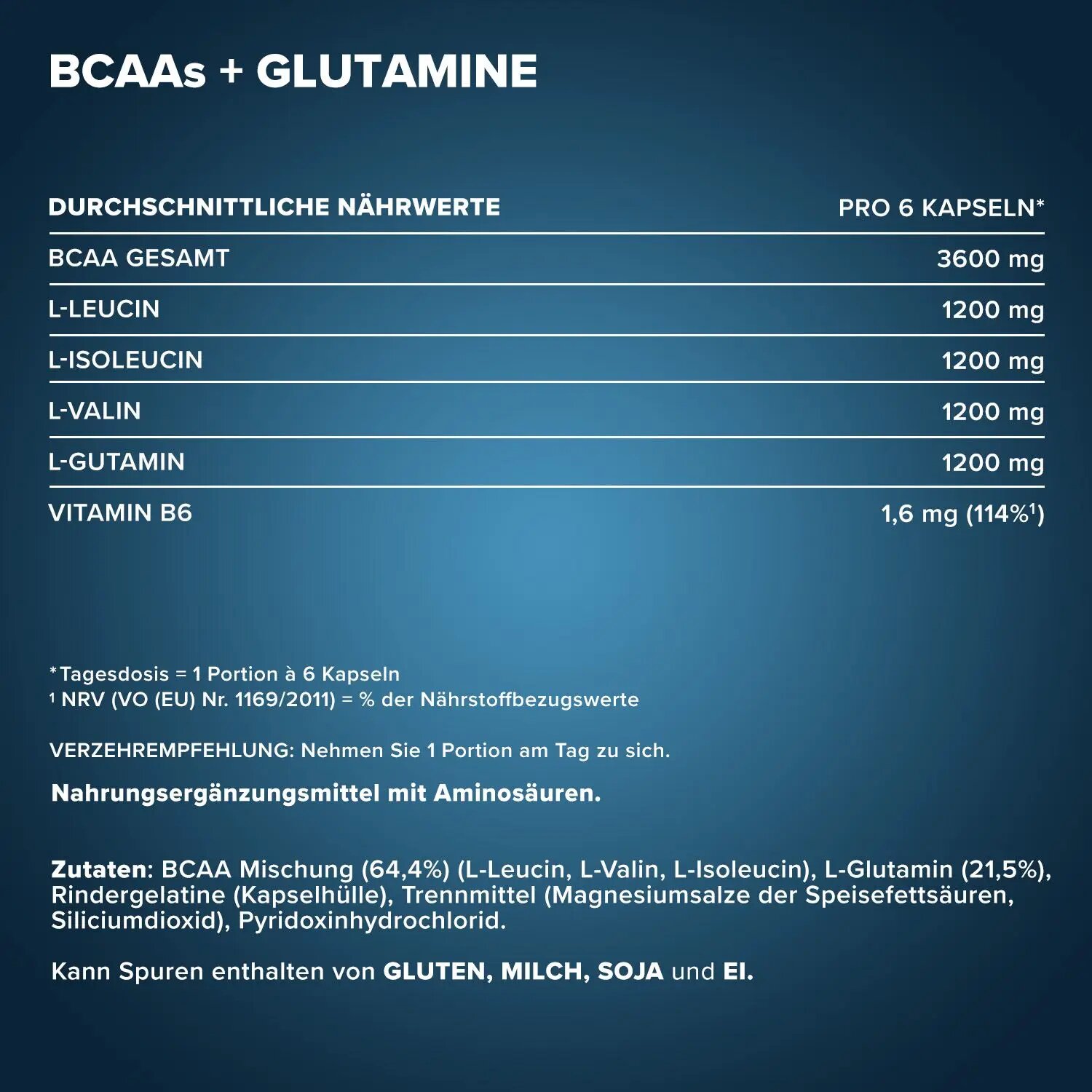 BCAAs + GLUTAMINE

| DURCHSCHNITTLICHE NÄHRWERTE | PRO 6 KAPSELN* |
|---|---|
| BCAA GESAMT | 3600 mg |
| L-LEUCIN | 1200 mg |
| L-ISOLEUCIN | 1200 mg |
| L-VALIN | 1200 mg |
| L-GUTAMIN | 1200 mg |
| VITAMIN B6 | 1,6 mg (114%$^1$) |

*Tagesdosis = 1 Portion à 6 Kapseln
$^1$ NRV (VO (EU) Nr. 1169/2011) = % der Nährstoffbezugswerte

VERZEHREMPFEHLUNG: Nehmen Sie 1 Portion am Tag zu sich.

Nahrungsergänzungsmittel mit Aminosäuren.

Zutaten: BCAA Mischung (64,4%) (L-Leucin, L-Valin, L-Isoleucin), L-Glutamin (21,5%), Rindergelatine (Kapselhülle), Trennmittel (Magnesiumsalze der Speisefettsäuren, Siliciumdioxid), Pyridoxinhydrochlorid.

Kann Spuren enthalten von GLUTEN, MILCH, SOJA und EI.